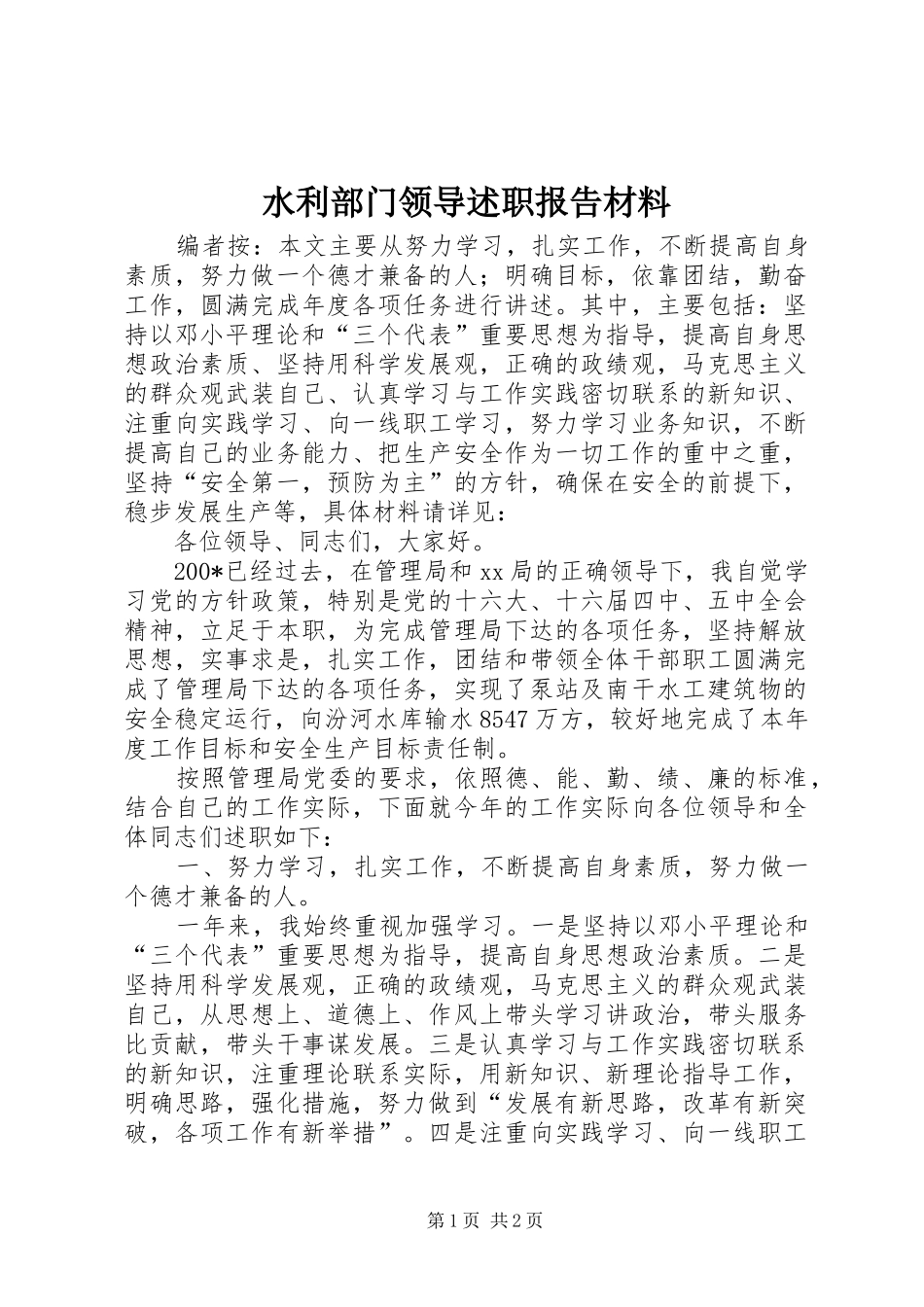 水利部门领导述职报告材料

编者按：本文主要从努力学习，扎实工作，不断提高自身素质，努力做一个德才兼备的人；明确目标，依靠团结，勤奋工作，圆满完成年度各项任务进行讲述。其中，主要包括：坚持以邓小平理论和“三个代表”重要思想为指导，提高自身思想政治素质、坚持用科学发展观，正确的政绩观，马克思主义的群众观武装自己、认真学习与工作实践密切联系的新知识、注重向实践学习、向一线职工学习，努力学习业务知识，不断提高自己的业务能力、把生产安全作为一切工作的重中之重，坚持“安全第一，预防为主”的方针，确保在安全的前提下，稳步发展生产等，具体材料请详见：

各位领导、同志们，大家好。

200*已经过去，在管理局和xx局的正确领导下，我自觉学习党的方针政策，特别是党的十六大、十六届四中、五中全会精神，立足于本职，为完成管理局下达的各项任务，坚持解放思想，实事求是，扎实工作，团结和带领全体干部职工圆满完成了管理局下达的各项任务，实现了泵站及南干水工建筑物的安全稳定运行，向汾河水库输水8547万方，较好地完成了本年度工作目标和安全生产目标责任制。

按照管理局党委的要求，依照德、能、勤、绩、廉的标准，结合自己的工作实际，下面就今年的工作实际向各位领导和全体同志们述职如下：

一、努力学习，扎实工作，不断提高自身素质，努力做一个德才兼备的人。

一年来，我始终重视加强学习。一是坚持以邓小平理论和“三个代表”重要思想为指导，提高自身思想政治素质。二是坚持用科学发展观，正确的政绩观，马克思主义的群众观武装自己，从思想上、道德上、作风上带头学习讲政治，带头服务比贡献，带头干事谋发展。三是认真学习与工作实践密切联系的新知识，注重理论联系实际，用新知识、新理论指导工作，明确思路，强化措施，努力做到“发展有新思路，改革有新突破，各项工作有新举措”。四是注重向实践学习、向一线职工

第1页 共2页